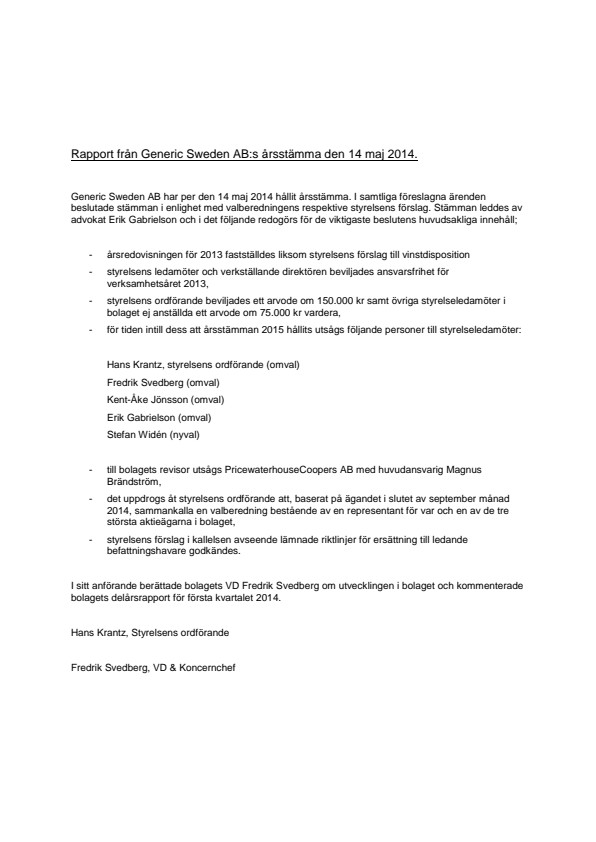 Rapport från Generic Sweden AB:s årsstämma den 14 maj 2014.

Generic Sweden AB har per den 14 maj 2014 hållit årsstämma. I samtliga föreslagna ärenden beslutade stämman i enlighet med valberedningens respektive styrelsens förslag. Stämman leddes av advokat Erik Gabrielson och i det följande redogörs för de viktigaste beslutens huvudsakliga innehåll;

- årsredovisningen för 2013 fastställdes liksom styrelsens förslag till vinstdisposition
- styrelsens ledamöter och verkställande direktören beviljades ansvarsfrihet för verksamhetsåret 2013,
- styrelsens ordförande beviljades ett arvode om 150.000 kr samt övriga styrelseledamöter i bolaget ej anställda ett arvode om 75.000 kr vardera,
- för tiden intill dess att årsstämman 2015 hållits utsågs följande personer till styrelseledamöter:

Hans Krantz, styrelsens ordförande (omval)
Fredrik Svedberg (omval)
Kent-Åke Jönsson (omval)
Erik Gabrielson (omval)
Stefan Widén (nyval)

- till bolagets revisor utsågs PricewaterhouseCoopers AB med huvudansvarig Magnus Brändström,
- det uppdrogs åt styrelsens ordförande att, baserat på ägandet i slutet av september månad 2014, sammankalla en valberedning bestående av en representant för var och en av de tre största aktieägarna i bolaget,
- styrelsens förslag i kallelsen avseende lämnade riktlinjer för ersättning till ledande befattningshavare godkändes.

I sitt anförande berättade bolagets VD Fredrik Svedberg om utvecklingen i bolaget och kommenterade bolagets delårsrapport för första kvartalet 2014.

Hans Krantz, Styrelsens ordförande

Fredrik Svedberg, VD & Koncernchef